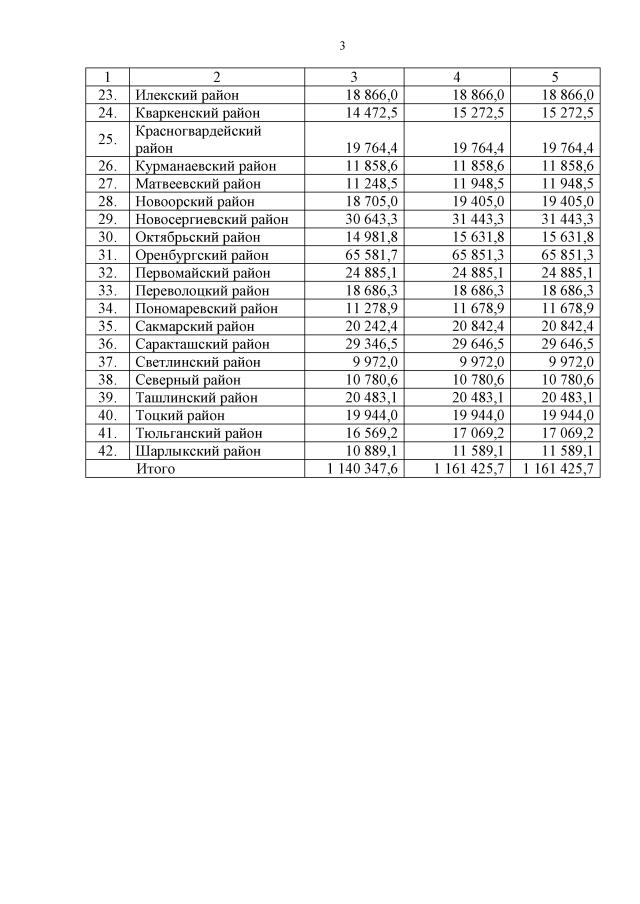 3

| 1 | 2 | 3 | 4 | 5 |
|---|---|---|---|---|
| 23. | Илекский район | 18 866,0 | 18 866,0 | 18 866,0 |
| 24. | Кваркенский район | 14 472,5 | 15 272,5 | 15 272,5 |
| 25. | Красногвардейский район | 19 764,4 | 19 764,4 | 19 764,4 |
| 26. | Курманаевский район | 11 858,6 | 11 858,6 | 11 858,6 |
| 27. | Матвеевский район | 11 248,5 | 11 948,5 | 11 948,5 |
| 28. | Новоорский район | 18 705,0 | 19 405,0 | 19 405,0 |
| 29. | Новосергиевский район | 30 643,3 | 31 443,3 | 31 443,3 |
| 30. | Октябрьский район | 14 981,8 | 15 631,8 | 15 631,8 |
| 31. | Оренбургский район | 65 581,7 | 65 851,3 | 65 851,3 |
| 32. | Первомайский район | 24 885,1 | 24 885,1 | 24 885,1 |
| 33. | Переволоцкий район | 18 686,3 | 18 686,3 | 18 686,3 |
| 34. | Пономаревский район | 11 278,9 | 11 678,9 | 11 678,9 |
| 35. | Сакмарский район | 20 242,4 | 20 842,4 | 20 842,4 |
| 36. | Саракташский район | 29 346,5 | 29 646,5 | 29 646,5 |
| 37. | Светлинский район | 9 972,0 | 9 972,0 | 9 972,0 |
| 38. | Северный район | 10 780,6 | 10 780,6 | 10 780,6 |
| 39. | Ташлинский район | 20 483,1 | 20 483,1 | 20 483,1 |
| 40. | Тоцкий район | 19 944,0 | 19 944,0 | 19 944,0 |
| 41. | Тюльганский район | 16 569,2 | 17 069,2 | 17 069,2 |
| 42. | Шарлыкский район | 10 889,1 | 11 589,1 | 11 589,1 |
| | Итого | 1 140 347,6 | 1 161 425,7 | 1 161 425,7 |